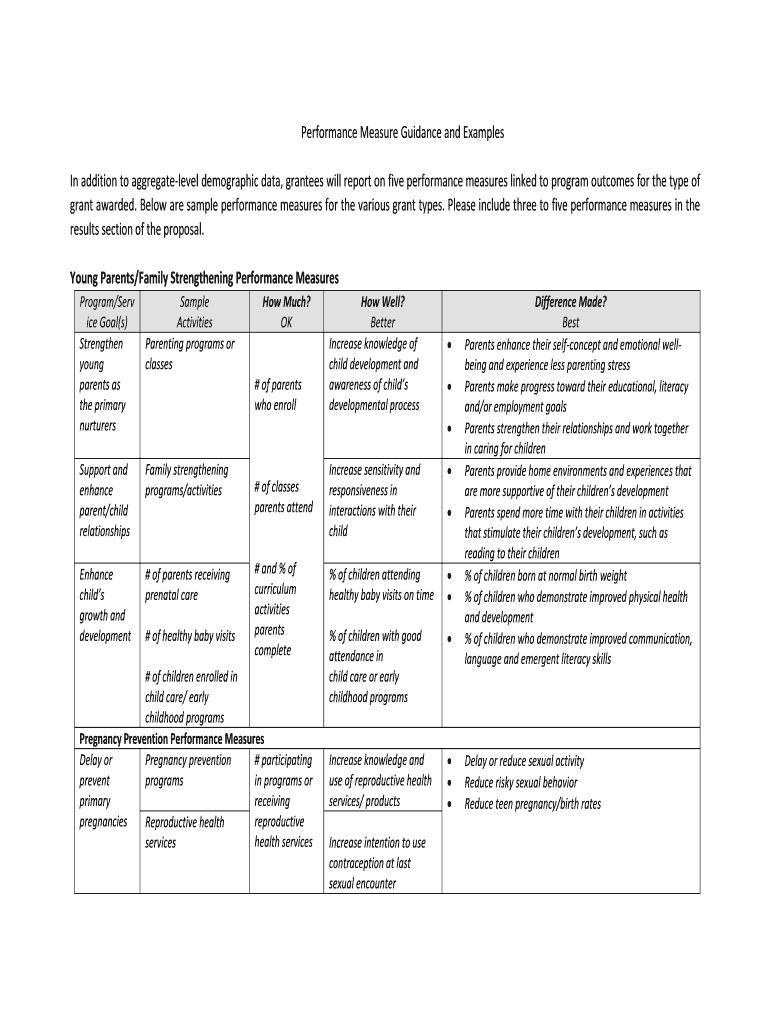 Performance Measure Guidance and Examples

In addition to aggregate-level demographic data, grantees will report on five performance measures linked to program outcomes for the type of grant awarded. Below are sample performance measures for the various grant types. Please include three to five performance measures in the results section of the proposal.

Young Parents/Family Strengthening Performance Measures

| Program/Service Goal(s) | Sample Activities | How Much? OK | How Well? Better | Difference Made? Best |
|---|---|---|---|---|
| Strengthen young parents as the primary nurturers | Parenting programs or classes | # of parents who enroll | Increase knowledge of child development and awareness of child's developmental process | • Parents enhance their self-concept and emotional well-being and experience less parenting stress • Parents make progress toward their educational, literacy and/or employment goals • Parents strengthen their relationships and work together in caring for children |
| Support and enhance parent/child relationships | Family strengthening programs/activities | # of classes parents attend | Increase sensitivity and responsiveness in interactions with their child | • Parents provide home environments and experiences that are more supportive of their children's development • Parents spend more time with their children in activities that stimulate their children's development, such as reading to their children |
| Enhance child's growth and development | # of parents receiving prenatal care  # of healthy baby visits  # of children enrolled in child care/ early childhood programs | # and % of curriculum activities parents complete | % of children attending healthy baby visits on time  % of children with good attendance in child care or early childhood programs | • % of children born at normal birth weight • % of children who demonstrate improved physical health and development • % of children who demonstrate improved communication, language and emergent literacy skills |
| Pregnancy Prevention Performance Measures | | | | |
| Delay or prevent primary pregnancies | Pregnancy prevention programs  Reproductive health services | # participating in programs or receiving reproductive health services | Increase knowledge and use of reproductive health services/ products  Increase intention to use contraception at last sexual encounter | • Delay or reduce sexual activity • Reduce risky sexual behavior • Reduce teen pregnancy/birth rates |